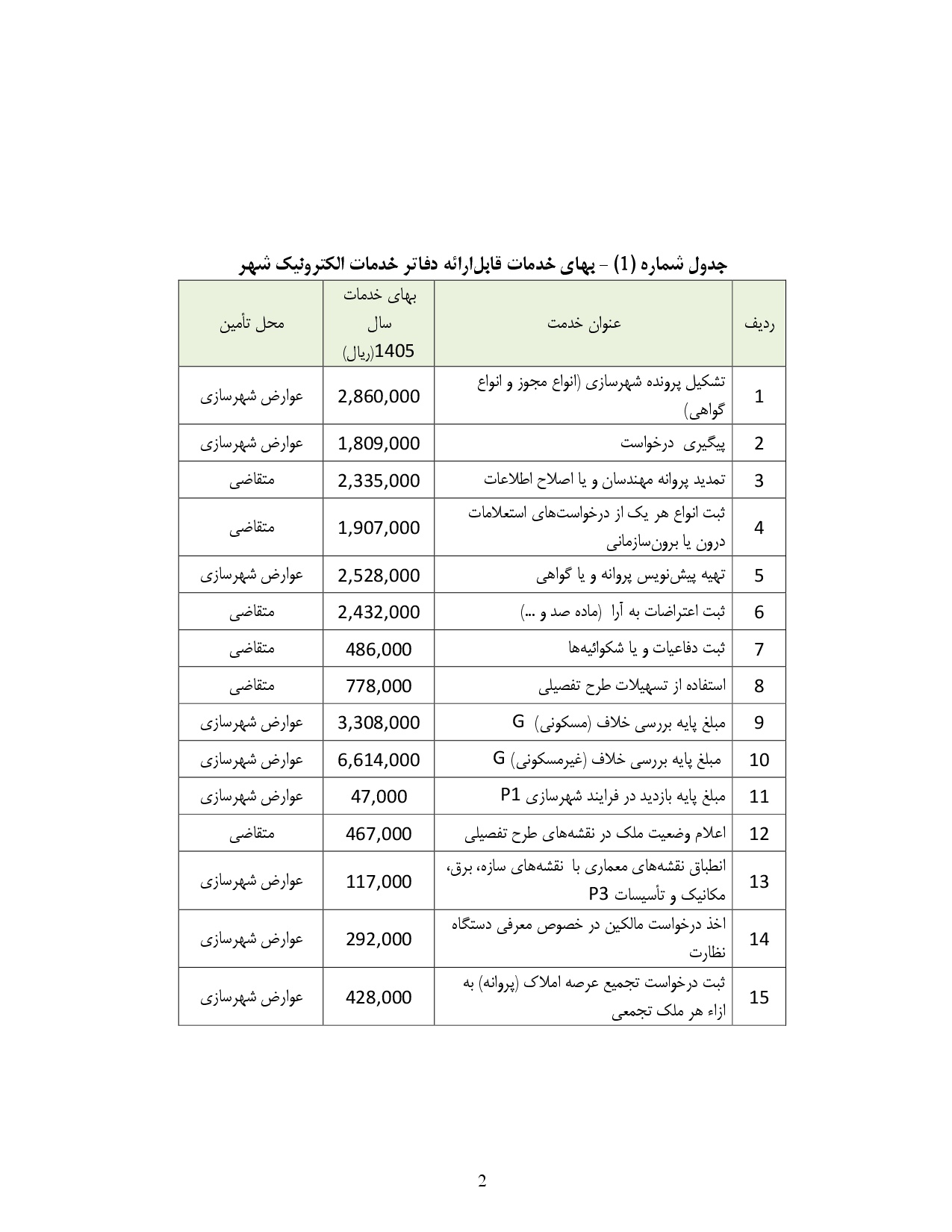 جدول شماره (1) - بهای خدمات قابل‌ارائه دفاتر خدمات الکترونیک شهر

| ردیف | عنوان خدمت | بهای خدمات سال 1405(ریال) | محل تأمین |
|---|---|---|---|
| 1 | تشکیل پرونده شهرسازی (انواع مجوز و انواع گواهی) | 2,860,000 | عوارض شهرسازی |
| 2 | پیگیری درخواست | 1,809,000 | عوارض شهرسازی |
| 3 | تمدید پروانه مهندسان و یا اصلاح اطلاعات | 2,335,000 | متقاضی |
| 4 | ثبت انواع هر یک از درخواست‌های استعلامات درون یا برون‌سازمانی | 1,907,000 | متقاضی |
| 5 | تهیه پیش‌نویس پروانه و یا گواهی | 2,528,000 | عوارض شهرسازی |
| 6 | ثبت اعتراضات به آرا (ماده صد و ...) | 2,432,000 | متقاضی |
| 7 | ثبت دفاعیات و یا شکوائیه‌ها | 486,000 | متقاضی |
| 8 | استفاده از تسهیلات طرح تفصیلی | 778,000 | متقاضی |
| 9 | مبلغ پایه بررسی خلاف (مسکونی) G | 3,308,000 | عوارض شهرسازی |
| 10 | مبلغ پایه بررسی خلاف (غیرمسکونی) G | 6,614,000 | عوارض شهرسازی |
| 11 | مبلغ پایه بازدید در فرایند شهرسازی P1 | 47,000 | عوارض شهرسازی |
| 12 | اعلام وضعیت ملک در نقشه‌های طرح تفصیلی | 467,000 | متقاضی |
| 13 | انطباق نقشه‌های معماری با نقشه‌های سازه، برق، مکانیک و تأسیسات P3 | 117,000 | عوارض شهرسازی |
| 14 | اخذ درخواست مالکین در خصوص معرفی دستگاه نظارت | 292,000 | عوارض شهرسازی |
| 15 | ثبت درخواست تجمیع عرصه املاک (پروانه) به ازاء هر ملک تجمعی | 428,000 | عوارض شهرسازی |

2